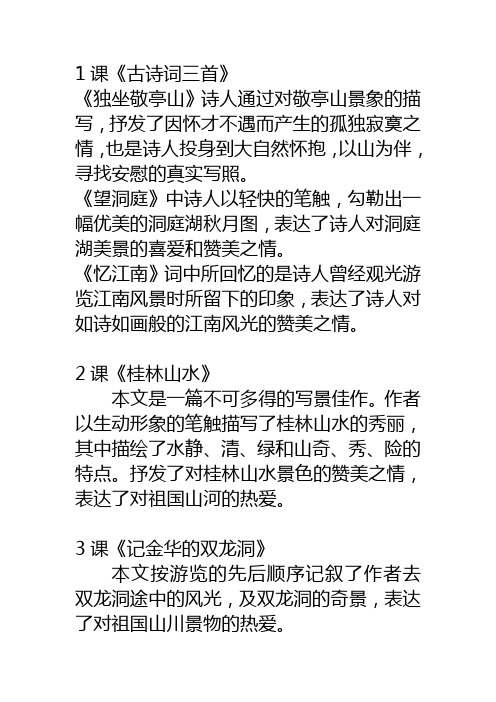 1 课《古诗词三首》
《独坐敬亭山》诗人通过对敬亭山景象的描写，抒发了因怀才不遇而产生的孤独寂寞之情，也是诗人投身到大自然怀抱，以山为伴，寻找安慰的真实写照。
《望洞庭》中诗人以轻快的笔触，勾勒出一幅优美的洞庭湖秋月图，表达了诗人对洞庭湖美景的喜爱和赞美之情。
《忆江南》词中所回忆的是诗人曾经观光游览江南风景时所留下的印象，表达了诗人对如诗如画般的江南风光的赞美之情。

2 课《桂林山水》
本文是一篇不可多得的写景佳作。作者以生动形象的笔触描写了桂林山水的秀丽，其中描绘了水静、清、绿和山奇、秀、险的特点。抒发了对桂林山水景色的赞美之情，表达了对祖国山河的热爱。

3 课《记金华的双龙洞》
本文按游览的先后顺序记叙了作者去双龙洞途中的风光，及双龙洞的奇景，表达了对祖国山川景物的热爱。